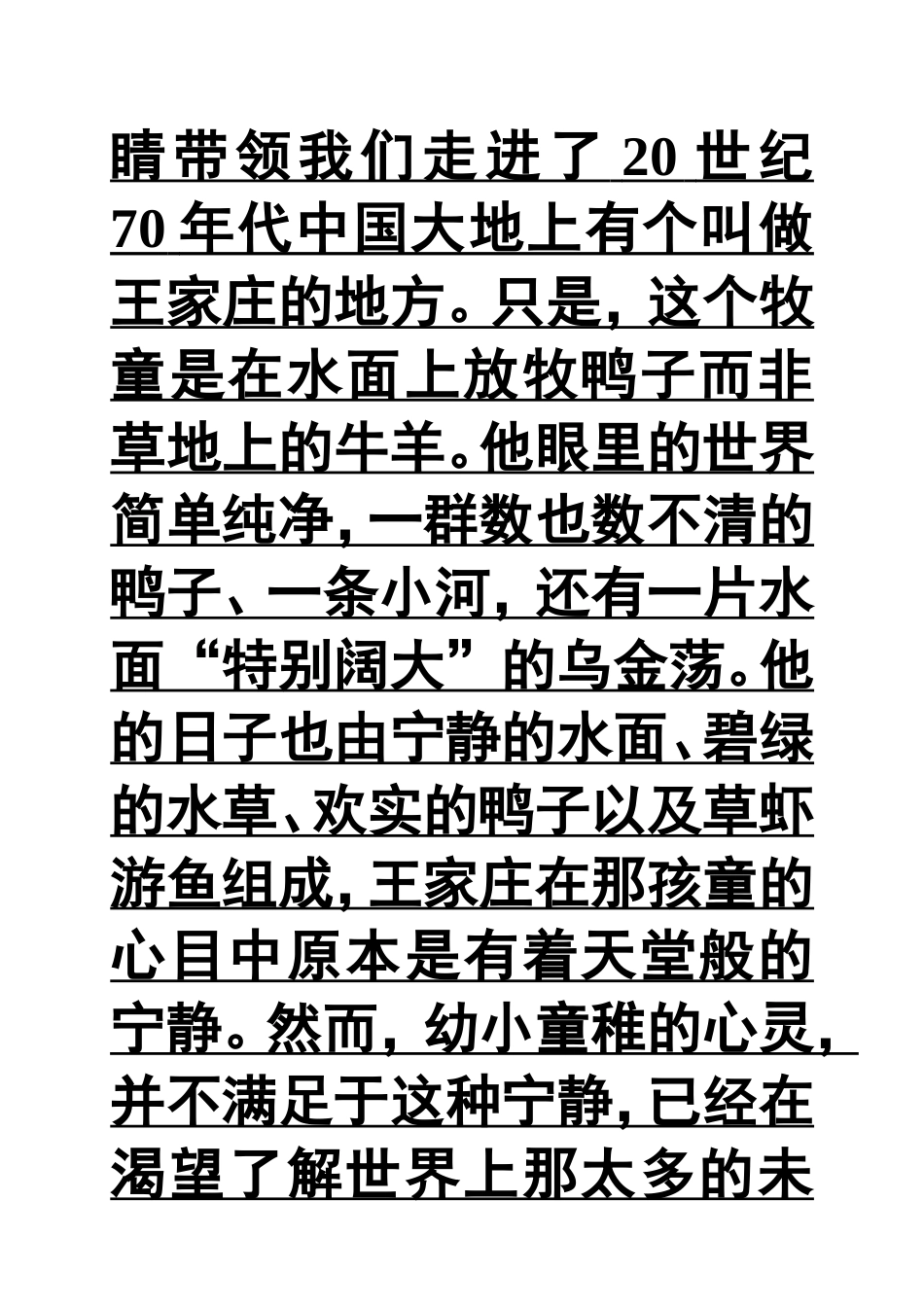 睛带领我们走进了20世纪70年代中国大地上有个叫做王家庄的地方。只是，这个牧童是在水面上放牧鸭子而非草地上的牛羊。他眼里的世界简单纯净，一群数也数不清的鸭子、一条小河，还有一片水面“特别阔大”的乌金荡。他的日子也由宁静的水面、碧绿的水草、欢实的鸭子以及草虾游鱼组成，王家庄在那孩童的心目中原本是有着天堂般的宁静。然而，幼小童稚的心灵，并不满足于这种宁静，已经在渴望了解世界上那太多的未